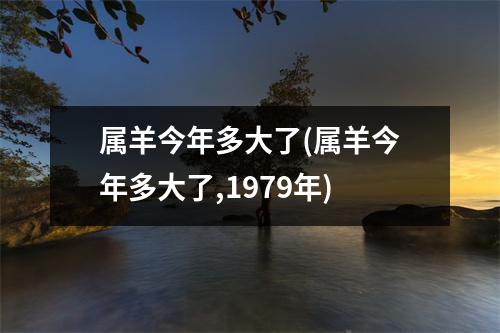 属羊今年多大了(属羊今年多大了,1979年)